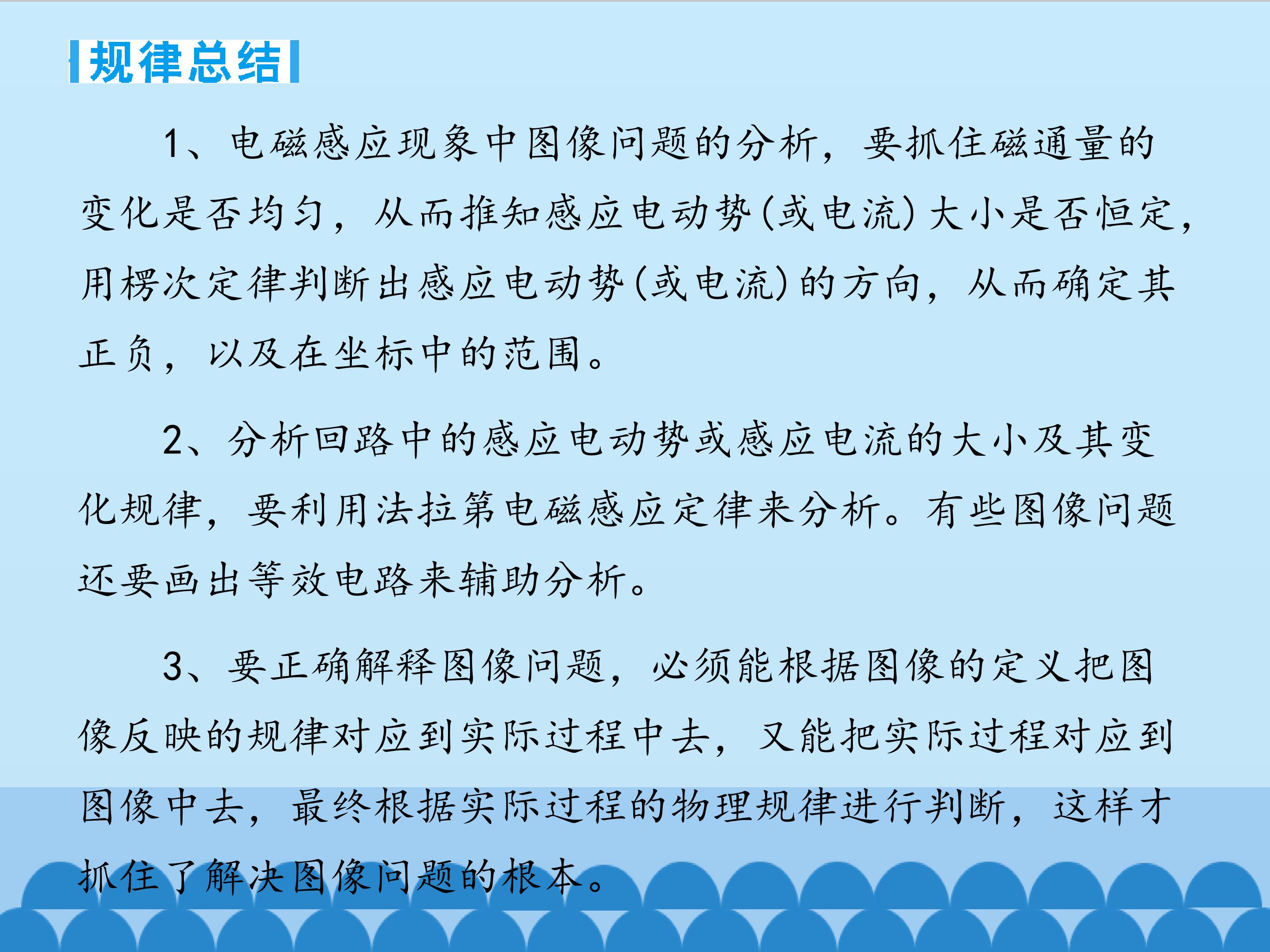 规律总结

1、电磁感应现象中图像问题的分析，要抓住磁通量的变化是否均匀，从而推知感应电动势(或电流)大小是否恒定，用楞次定律判断出感应电动势(或电流)的方向，从而确定其正负，以及在坐标中的范围。

2、分析回路中的感应电动势或感应电流的大小及其变化规律，要利用法拉第电磁感应定律来分析。有些图像问题还要画出等效电路来辅助分析。

3、要正确解释图像问题，必须能根据图像的定义把图像反映的规律对应到实际过程中去，又能把实际过程对应到图像中去，最终根据实际过程的物理规律进行判断，这样才抓住了解决图像问题的根本。